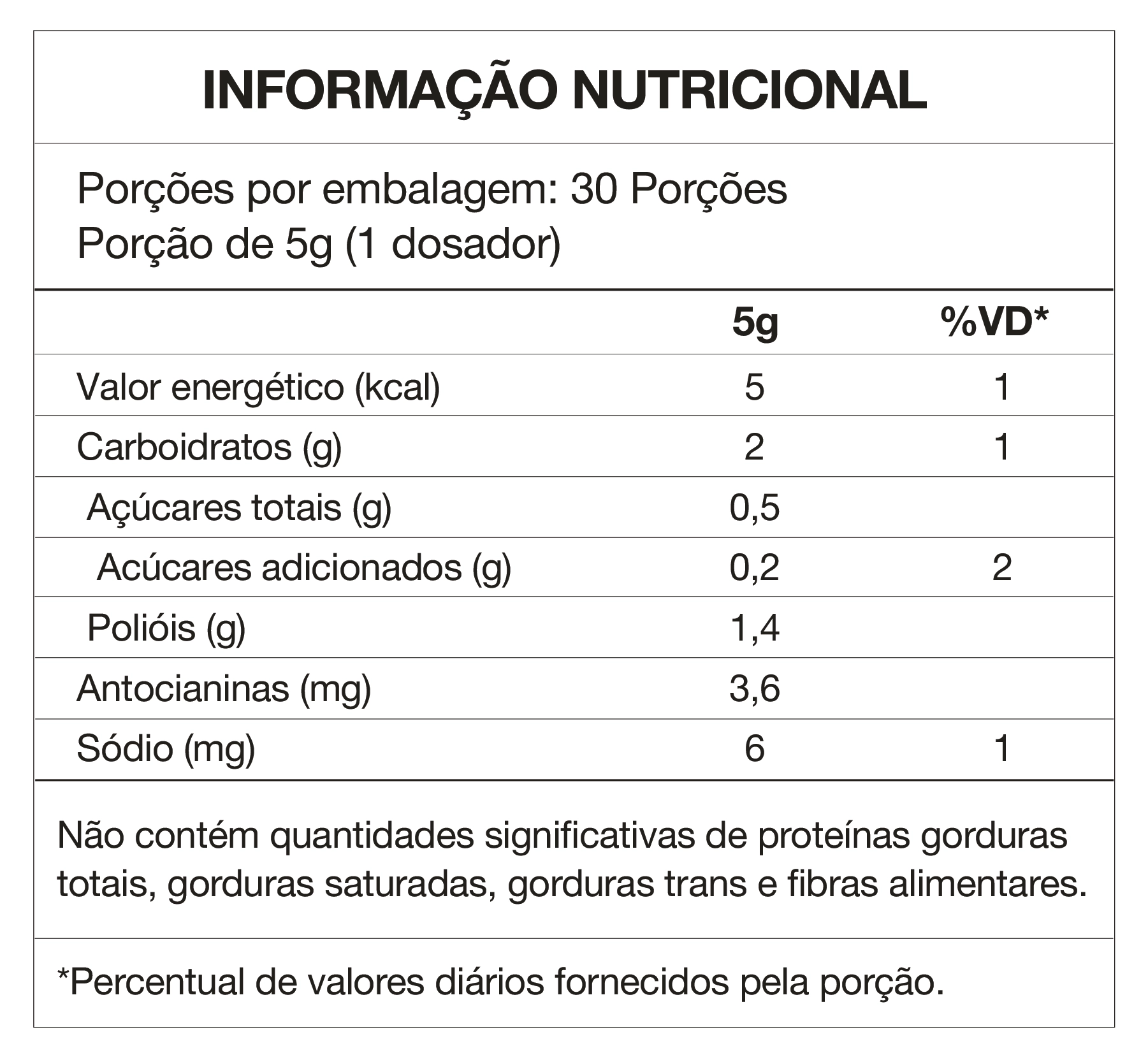 INFORMAÇÃO NUTRICIONAL

Porções por embalagem: 30 Porções
Porção de 5g (1 dosador)

| | 5g | %VD* |
|---|---|---|
| Valor energético (kcal) | 5 | 1 |
| Carboidratos (g) | 2 | 1 |
| Açúcares totais (g) | 0,5 | |
| Acúcares adicionados (g) | 0,2 | 2 |
| Polióis (g) | 1,4 | |
| Antocianinas (mg) | 3,6 | |
| Sódio (mg) | 6 | 1 |

Não contém quantidades significativas de proteínas gorduras totais, gorduras saturadas, gorduras trans e fibras alimentares.

*Percentual de valores diários fornecidos pela porção.